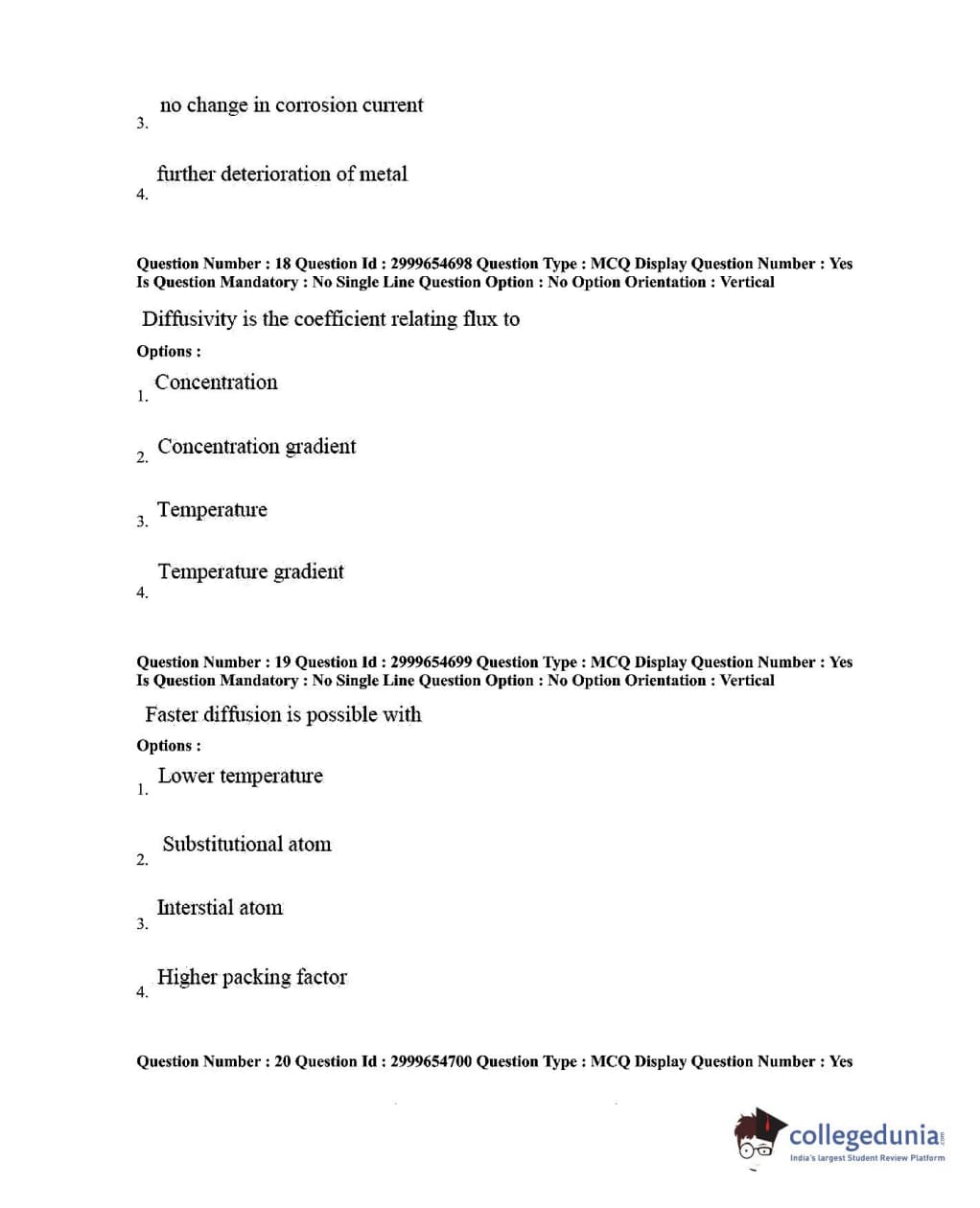 3. no change in corrosion current

4. further deterioration of metal

Question Number : 18 Question Id : 2999654698 Question Type : MCQ Display Question Number : Yes Is Question Mandatory : No Single Line Question Option : No Option Orientation : Vertical

Diffusivity is the coefficient relating flux to

Options :

1. Concentration

2. Concentration gradient

3. Temperature

4. Temperature gradient

Question Number : 19 Question Id : 2999654699 Question Type : MCQ Display Question Number : Yes Is Question Mandatory : No Single Line Question Option : No Option Orientation : Vertical

Faster diffusion is possible with

Options :

1. Lower temperature

2. Substitutional atom

3. Interstial atom

4. Higher packing factor

Question Number : 20 Question Id : 2999654700 Question Type : MCQ Display Question Number : Yes

collegedunia.com
India's largest Student Review Platform